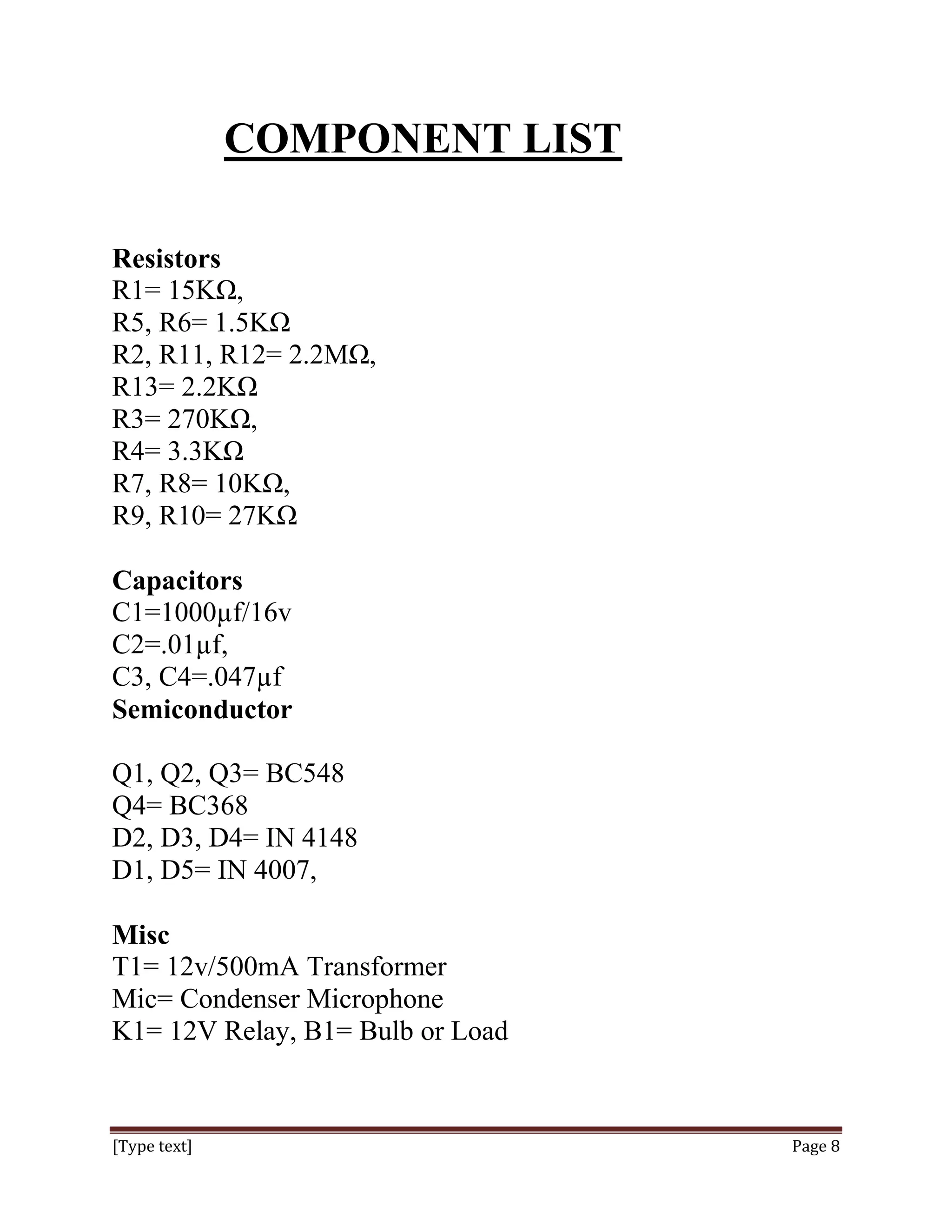 COMPONENT LIST

Resistors
R1= 15KΩ,
R5, R6= 1.5KΩ
R2, R11, R12= 2.2MΩ,
R13= 2.2KΩ
R3= 270KΩ,
R4= 3.3KΩ
R7, R8= 10KΩ,
R9, R10= 27KΩ

Capacitors
C1=1000µf/16v
C2=.01µf,
C3, C4=.047µf
Semiconductor

Q1, Q2, Q3= BC548
Q4= BC368
D2, D3, D4= IN 4148
D1, D5= IN 4007,

Misc
T1= 12v/500mA Transformer
Mic= Condenser Microphone
K1= 12V Relay, B1= Bulb or Load

[Type text] Page 8